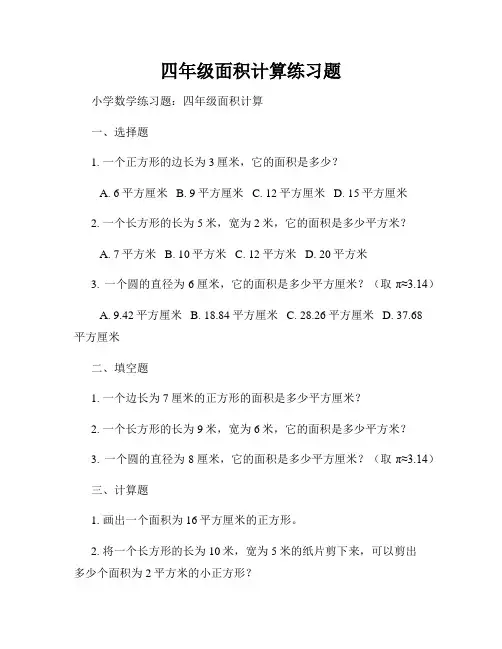 四年级面积计算练习题

小学数学练习题：四年级面积计算

一、选择题

1. 一个正方形的边长为 3 厘米，它的面积是多少？

A. 6 平方厘米 B. 9 平方厘米 C. 12 平方厘米 D. 15 平方厘米

2. 一个长方形的长为 5 米，宽为 2 米，它的面积是多少平方米？

A. 7 平方米 B. 10 平方米 C. 12 平方米 D. 20 平方米

3. 一个圆的直径为 6 厘米，它的面积是多少平方厘米？（取 $\pi \approx 3.14$）

A. 9.42 平方厘米 B. 18.84 平方厘米 C. 28.26 平方厘米 D. 37.68 平方厘米

二、填空题

1. 一个边长为 7 厘米的正方形的面积是多少平方厘米？

2. 一个长方形的长为 9 米，宽为 6 米，它的面积是多少平方米？

3. 一个圆的直径为 8 厘米，它的面积是多少平方厘米？（取 $\pi \approx 3.14$）

三、计算题

1. 画出一个面积为 16 平方厘米的正方形。

2. 将一个长方形的长为 10 米，宽为 5 米的纸片剪下来，可以剪出多少个面积为 2 平方米的小正方形？